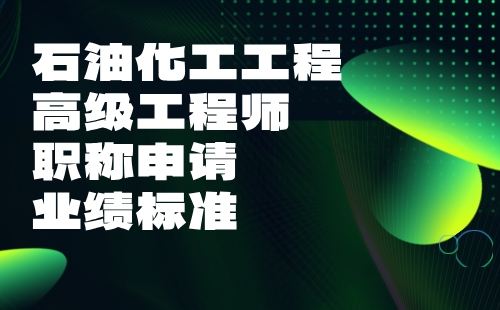 石油化工工程
高级工程师
职称申请
业绩标准